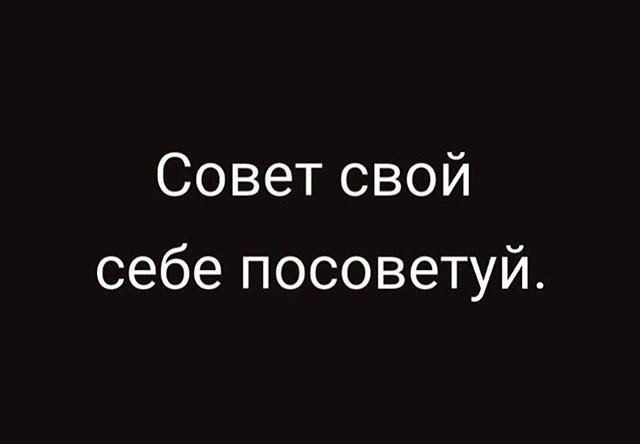 Совет свой себе посоветуй.